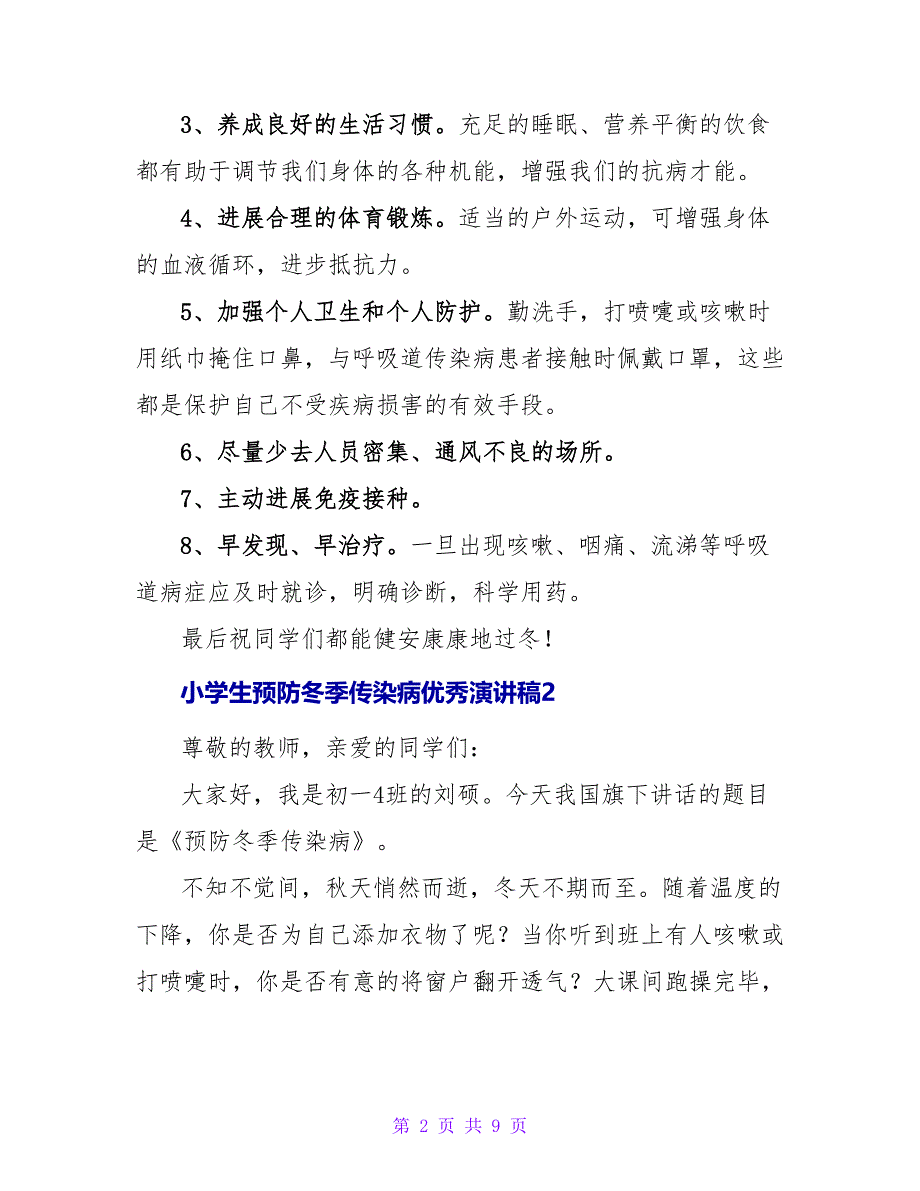 3、养成良好的生活习惯。充足的睡眠、营养平衡的饮食都有助于调节我们身体的各种机能，增强我们的抗病才能。

4、进展合理的体育锻炼。适当的户外运动，可增强身体的血液循环，进步抵抗力。

5、加强个人卫生和个人防护。勤洗手，打喷嚏或咳嗽时用纸巾掩住口鼻，与呼吸道传染病患者接触时佩戴口罩，这些都是保护自己不受疾病损害的有效手段。

6、尽量少去人员密集、通风不良的场所。

7、主动进展免疫接种。

8、早发现、早治疗。一旦出现咳嗽、咽痛、流涕等呼吸道病症应及时就诊，明确诊断，科学用药。

最后祝同学们都能健安康康地过冬！

小学生预防冬季传染病优秀演讲稿2

尊敬的教师，亲爱的同学们：

大家好，我是初一4班的刘硕。今天我国旗下讲话的题目是《预防冬季传染病》。

不知不觉间，秋天悄然而逝，冬天不期而至。随着温度的下降，你是否为自己添加衣物了呢？当你听到班上有人咳嗽或打喷嚏时，你是否有意的将窗户翻开透气？大课间跑操完毕，

第 2 页 共 9 页